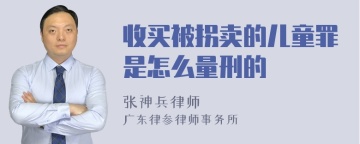 收买被拐卖的儿童罪是怎么量刑的

张神兵律师
广东律参律师事务所